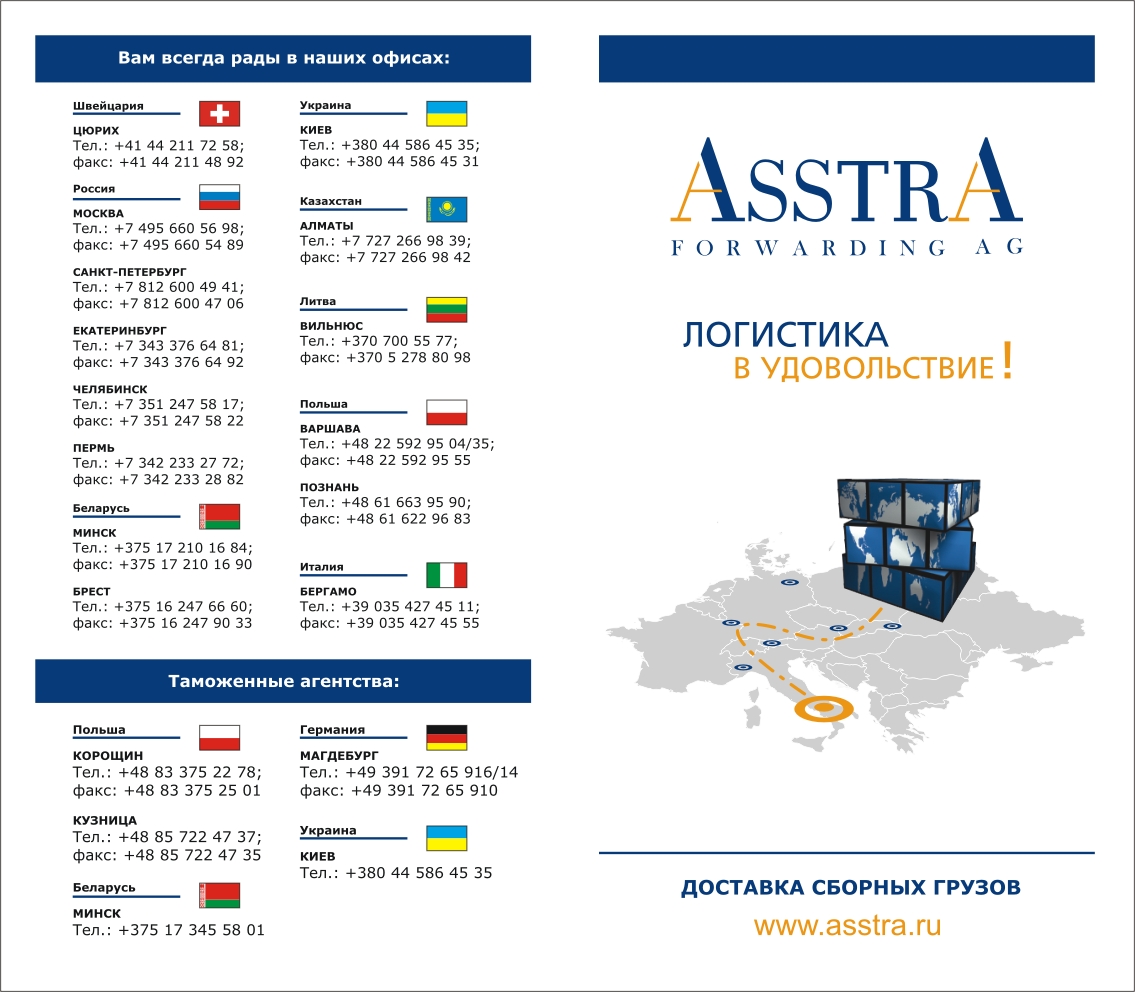 Вам всегда рады в наших офисах:

Швейцария
ЦЮРИХ
Тел.: +41 44 211 72 58;
факс: +41 44 211 48 92

Россия
МОСКВА
Тел.: +7 495 660 56 98;
факс: +7 495 660 54 89

САНКТ-ПЕТЕРБУРГ
Тел.: +7 812 600 49 41;
факс: +7 812 600 47 06

ЕКАТЕРИНБУРГ
Тел.: +7 343 376 64 81;
факс: +7 343 376 64 92

ЧЕЛЯБИНСК
Тел.: +7 351 247 58 17;
факс: +7 351 247 58 22

ПЕРМЬ
Тел.: +7 342 233 27 72;
факс: +7 342 233 28 82

Беларусь
МИНСК
Тел.: +375 17 210 16 84;
факс: +375 17 210 16 90

БРЕСТ
Тел.: +375 16 247 66 60;
факс: +375 16 247 90 33

Украина
КИЕВ
Тел.: +380 44 586 45 35;
факс: +380 44 586 45 31

Казахстан
АЛМАТЫ
Тел.: +7 727 266 98 39;
факс: +7 727 266 98 42

Литва
ВИЛЬНЮС
Тел.: +370 700 55 77;
факс: +370 5 278 80 98

Польша
ВАРШАВА
Тел.: +48 22 592 95 04/35;
факс: +48 22 592 95 55

ПОЗНАНЬ
Тел.: +48 61 663 95 90;
факс: +48 61 622 96 83

Италия
БЕРГАМО
Тел.: +39 035 427 45 11;
факс: +39 035 427 45 55

Таможенные агентства:

Польша
КОРОЩИН
Тел.: +48 83 375 22 78;
факс: +48 83 375 25 01

КУЗНИЦА
Тел.: +48 85 722 47 37;
факс: +48 85 722 47 35

Беларусь
МИНСК
Тел.: +375 17 345 58 01

Германия
МАГДЕБУРГ
Тел.: +49 391 72 65 916/14
факс: +49 391 72 65 910

Украина
КИЕВ
Тел.: +380 44 586 45 35

ASSTRA
FORWARDING AG

ЛОГИСТИКА
В УДОВОЛЬСТВИЕ!

ДОСТАВКА СБОРНЫХ ГРУЗОВ
www.asstra.ru